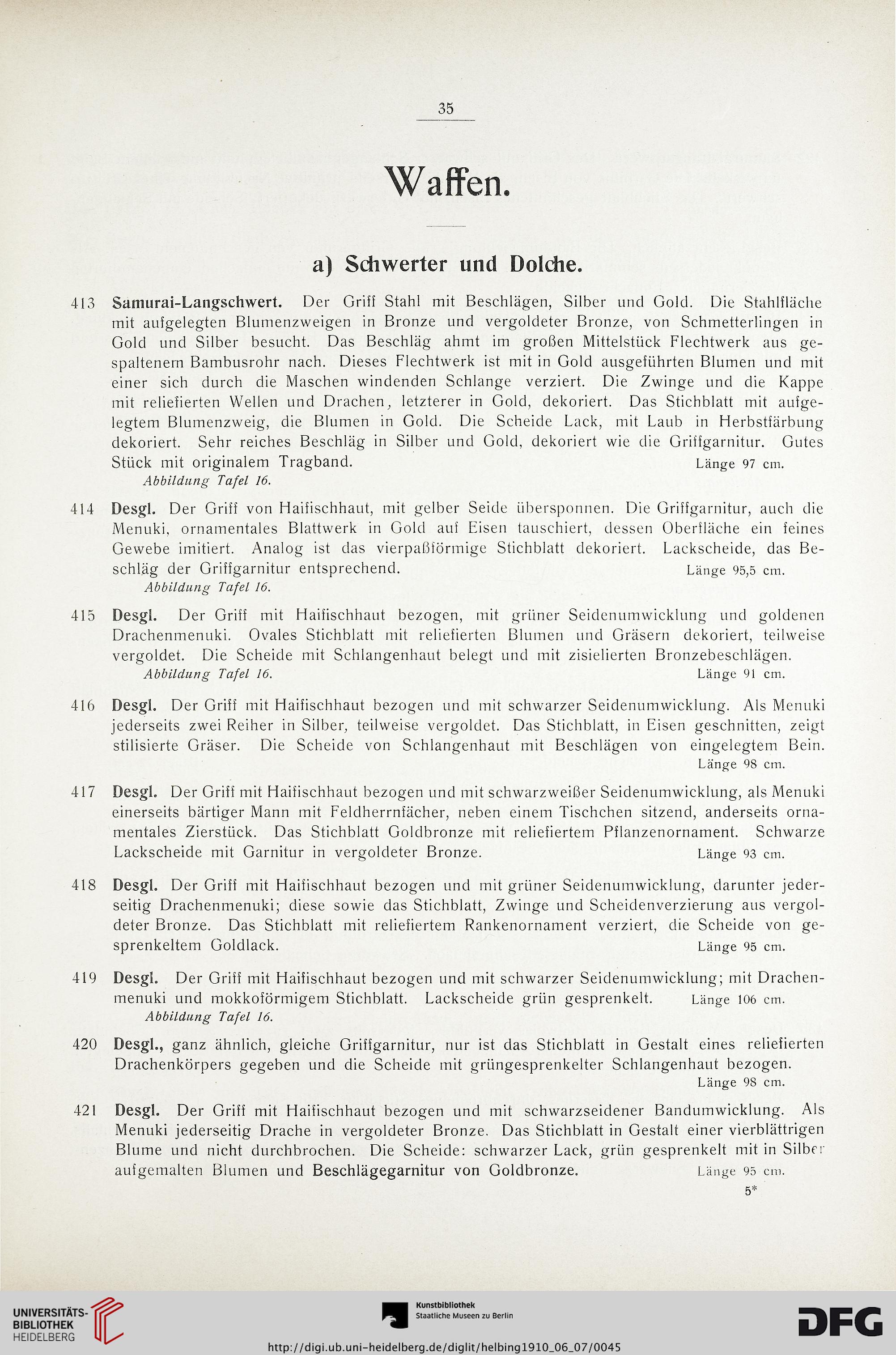 35

Waffen.

a) Schwerter und Dolche.

413 Samurai-Langschwert. Der Griff Stahl mit Beschlägen, Silber und Gold. Die Stahlfläche mit aufgelegten Blumenzweigen in Bronze und vergoldeter Bronze, von Schmetterlingen in Gold und Silber besucht. Das Beschläg ahmt im großen Mittelstück Flechtwerk aus gespaltenem Bambusrohr nach. Dieses Flechtwerk ist mit in Gold ausgeführten Blumen und mit einer sich durch die Maschen windenden Schlange verziert. Die Zwinge und die Kappe mit reliefierten Wellen und Drachen, letzterer in Gold, dekoriert. Das Stichblatt mit aufgelegtem Blumenzweig, die Blumen in Gold. Die Scheide Lack, mit Laub in Herbstfärbung dekoriert. Sehr reiches Beschläg in Silber und Gold, dekoriert wie die Griffgarnitur. Gutes Stück mit originalem Tragband. Länge 97 cm.
Abbildung Tafel 16.

414 Desgl. Der Griff von Haifischhaut, mit gelber Seide übersponnen. Die Griffgarnitur, auch die Menuki, ornamentales Blattwerk in Gold auf Eisen tauschiert, dessen Oberfläche ein feines Gewebe imitiert. Analog ist das vierpaßförmige Stichblatt dekoriert. Lackscheide, das Beschläg der Griffgarnitur entsprechend. Länge 95,5 cm.
Abbildung Tafel 16.

415 Desgl. Der Griff mit Haifischhaut bezogen, mit grüner Seidenumwicklung und goldenen Drachenmenuki. Ovales Stichblatt mit reliefierten Blumen und Gräsern dekoriert, teilweise vergoldet. Die Scheide mit Schlangenhaut belegt und mit zisielierten Bronzebeschlägen.
Abbildung Tafel 16. Länge 91 cm.

416 Desgl. Der Griff mit Haifischhaut bezogen und mit schwarzer Seidenumwicklung. Als Menuki jederseits zwei Reiher in Silber, teilweise vergoldet. Das Stichblatt, in Eisen geschnitten, zeigt stilisierte Gräser. Die Scheide von Schlangenhaut mit Beschlägen von eingelegtem Bein. Länge 98 cm.

417 Desgl. Der Griff mit Haifischhaut bezogen und mit schwarzweißer Seidenumwicklung, als Menuki einerseits bärtiger Mann mit Feldherrnfächer, neben einem Tischchen sitzend, anderseits ornamentales Zierstück. Das Stichblatt Goldbronze mit reliefiertem Pflanzenornament. Schwarze Lackscheide mit Garnitur in vergoldeter Bronze. Länge 93 cm.

418 Desgl. Der Griff mit Haifischhaut bezogen und mit grüner Seidenumwicklung, darunter jederseitig Drachenmenuki; diese sowie das Stichblatt, Zwinge und Scheidenverzierung aus vergoldeter Bronze. Das Stichblatt mit reliefiertem Rankenornament verziert, die Scheide von gesprenkeltem Goldlack. Länge 95 cm.

419 Desgl. Der Griff mit Haifischhaut bezogen und mit schwarzer Seidenumwicklung; mit Drachenmenuki und mokkoförmigem Stichblatt. Lackscheide grün gesprenkelt. Länge 106 cm.
Abbildung Tafel 16.

420 Desgl., ganz ähnlich, gleiche Griffgarnitur, nur ist das Stichblatt in Gestalt eines reliefierten Drachenkörpers gegeben und die Scheide mit grüngesprenkelter Schlangenhaut bezogen. Länge 98 cm.

421 Desgl. Der Griff mit Haifischhaut bezogen und mit schwarzseidener Bandumwicklung. Als Menuki jederseitig Drache in vergoldeter Bronze. Das Stichblatt in Gestalt einer vierblättrigen Blume und nicht durchbrochen. Die Scheide: schwarzer Lack, grün gesprenkelt mit in Silber aufgemalten Blumen und Beschlägegarnitur von Goldbronze. Länge 95 cm.
5*

UNIVERSITÄTS-BIBLIOTHEK HEIDELBERG
Kunstbibliothek Staatliche Museen zu Berlin
DFG
http://digi.ub.uni-heidelberg.de/diglit/helbing1910_06_07/0045